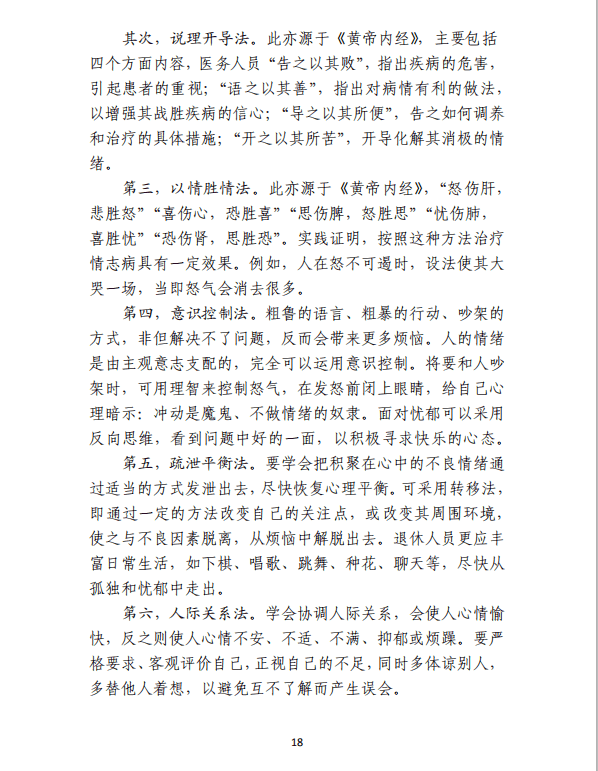 其次，说理开导法。此亦源于《黄帝内经》，主要包括四个方面内容，医务人员“告之以其败”，指出疾病的危害，引起患者的重视；“语之以其善”，指出对病情有利的做法，以增强其战胜疾病的信心；“导之以其所便”，告之如何调养和治疗的具体措施；“开之以其所苦”，开导化解其消极的情绪。

第三，以情胜情法。此亦源于《黄帝内经》，“怒伤肝，悲胜怒”“喜伤心，恐胜喜”“思伤脾，怒胜思”“忧伤肺，喜胜忧”“恐伤肾，思胜恐”。实践证明，按照这种方法治疗情志病具有一定效果。例如，人在怒不可遏时，设法使其大哭一场，当即怒气会消去很多。

第四，意识控制法。粗鲁的语言、粗暴的行动、吵架的方式，非但解决不了问题，反而会带来更多烦恼。人的情绪是由主观意志支配的，完全可以运用意识控制。将要和人吵架时，可用理智来控制怒气，在发怒前闭上眼睛，给自己心理暗示：冲动是魔鬼、不做情绪的奴隶。面对忧郁可以采用反向思维，看到问题中好的一面，以积极寻求快乐的心态。

第五，疏泄平衡法。要学会把积聚在心中的不良情绪通过适当的方式发泄出去，尽快恢复心理平衡。可采用转移法，即通过一定的方法改变自己的关注点，或改变其周围环境，使之与不良因素脱离，从烦恼中解脱出去。退休人员更应丰富日常生活，如下棋、唱歌、跳舞、种花、聊天等，尽快从孤独和忧郁中走出。

第六，人际关系法。学会协调人际关系，会使人心情愉快，反之则使人心情不安、不适、不满、抑郁或烦躁。要严格要求、客观评价自己，正视自己的不足，同时多体谅别人，多替他人着想，以避免互不了解而产生误会。

18